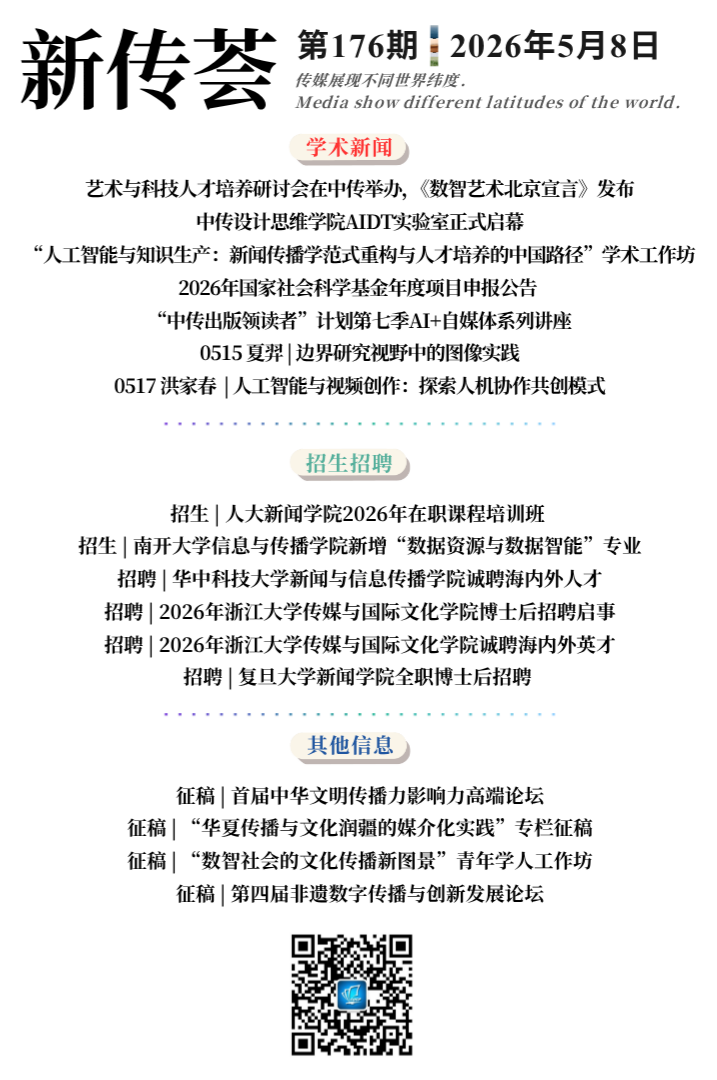 新传荟

第176期 2026年5月8日

传媒展现不同世界纬度.
Media show different latitudes of the world.

学术新闻

艺术与科技人才培养研讨会在中传举办，《数智艺术北京宣言》发布

中传设计思维学院AIDT实验室正式启幕

“人工智能与知识生产：新闻传播学范式重构与人才培养的中国路径”学术工作坊

2026年国家社会科学基金年度项目申报公告

“中传出版领读者”计划第七季AI+自媒体系列讲座

0515 夏羿 | 边界研究视野中的图像实践

0517 洪家春 | 人工智能与视频创作：探索人机协作共创模式

招生招聘

招生 | 人大新闻学院2026年在职课程培训班

招生 | 南开大学信息与传播学院新增“数据资源与数据智能”专业

招聘 | 华中科技大学新闻与信息传播学院诚聘海内外人才

招聘 | 2026年浙江大学传媒与国际文化学院博士后招聘启事

招聘 | 2026年浙江大学传媒与国际文化学院诚聘海内外英才

招聘 | 复旦大学新闻学院全职博士后招聘

其他信息

征稿 | 首届中华文明传播力影响力高端论坛

征稿 | “华夏传播与文化润疆的媒介化实践”专栏征稿

征稿 | “数智社会的文化传播新图景”青年学人工作坊

征稿 | 第四届非遗数字传播与创新发展论坛